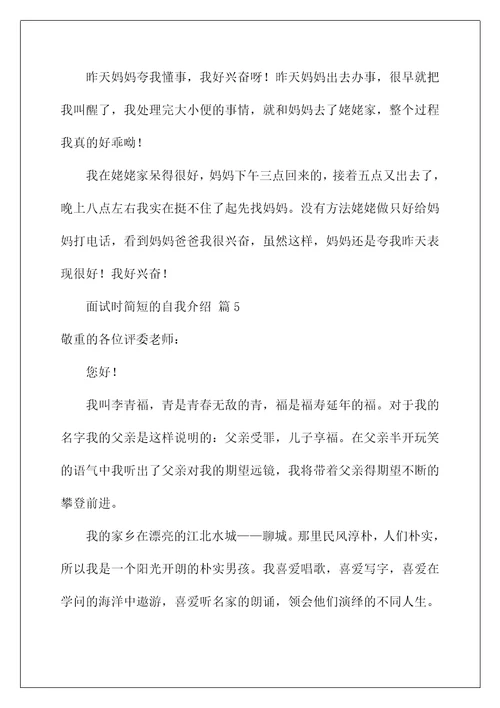 昨天妈妈夸我懂事，我好兴奋呀！昨天妈妈出去办事，很早就把我叫醒了，我处理完大小便的事情，就和妈妈去了姥姥家，整个过程我真的好乖呦！

我在姥姥家呆得很好，妈妈下午三点回来的，接着五点又出去了，晚上八点左右我实在挺不住了起先找妈妈。没有方法姥姥做只好给妈妈打电话，看到妈妈爸爸我很兴奋，虽然这样，妈妈还是夸我昨天表现很好！我好兴奋！

面试时简短的自我介绍 篇5

敬重的各位评委老师：

您好！

我叫李青福，青是青春无敌的青，福是福寿延年的福。对于我的名字我的父亲是这样说明的：父亲受罪，儿子享福。在父亲半开玩笑的语气中我听出了父亲对我的期望远镜，我将带着父亲得期望不断的攀登前进。

我的家乡在漂亮的江北水城——聊城。那里民风淳朴，人们朴实，所以我是一个阳光开朗的朴实男孩。我喜爱唱歌，喜爱写字，喜爱在学问的海洋中遨游，喜爱听名家的朗诵，领会他们演绎的不同人生。